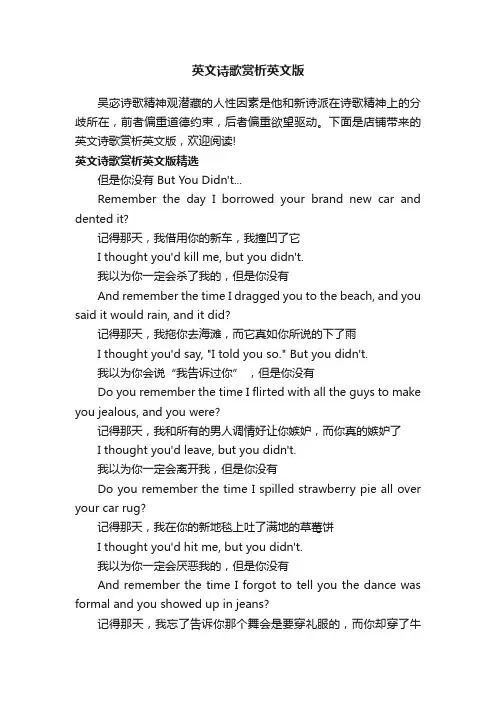 英文诗歌赏析英文版

吴宓诗歌精神观潜藏的人性因素是他和新诗派在诗歌精神上的分歧所在，前者偏重道德约束，后者偏重欲望驱动。下面是店铺带来的英文诗歌赏析英文版，欢迎阅读!

英文诗歌赏析英文版精选

但是你没有 But You Didn't...

Remember the day I borrowed your brand new car and dented it?

记得那天，我借用你的新车，我撞凹了它

I thought you'd kill me, but you didn't.

我以为你一定会杀了我的，但是你没有

And remember the time I dragged you to the beach, and you said it would rain, and it did?

记得那天，我拖你去海滩，而它真如你所说的下了雨

I thought you'd say, "I told you so." But you didn't.

我以为你会说“我告诉过你”，但是你没有

Do you remember the time I flirted with all the guys to make you jealous, and you were?

记得那天，我和所有的男人调情好让你嫉妒，而你真的嫉妒了

I thought you'd leave, but you didn't.

我以为你一定会离开我，但是你没有

Do you remember the time I spilled strawberry pie all over your car rug?

记得那天，我在你的新地毯上吐了满地的草莓饼

I thought you'd hit me, but you didn't.

我以为你一定会厌恶我的，但是你没有

And remember the time I forgot to tell you the dance was formal and you showed up in jeans?

记得那天，我忘了告诉你那个舞会是要穿礼服的，而你却穿了牛